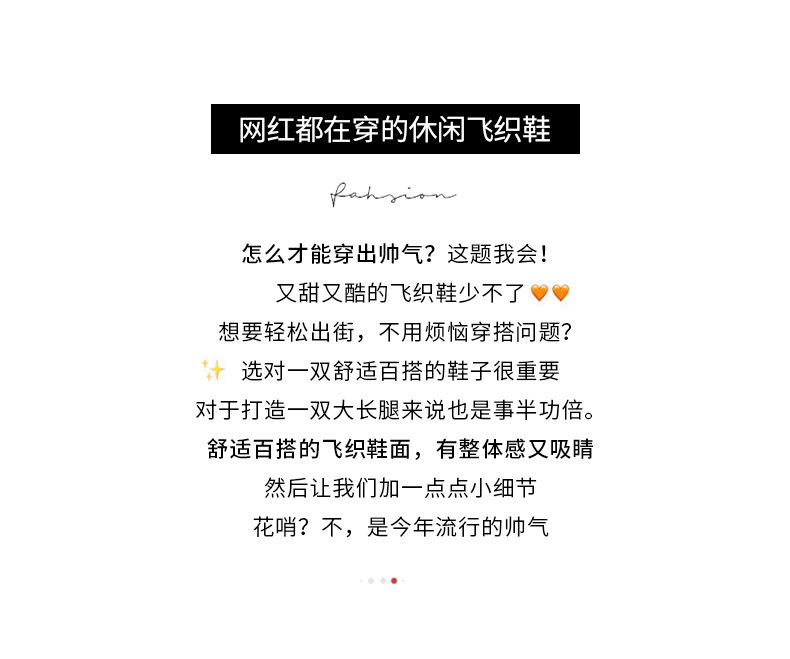 网红都在穿的休闲飞织鞋

fahsion

怎么才能穿出帅气？这题我会！

又甜又酷的飞织鞋少不了🧡🧡

想要轻松出街，不用烦恼穿搭问题？

✨ 选对一双舒适百搭的鞋子很重要

对于打造一双大长腿来说也是事半功倍。

舒适百搭的飞织鞋面，有整体感又吸睛

然后让我们加一点点小细节

花哨？不，是今年流行的帅气